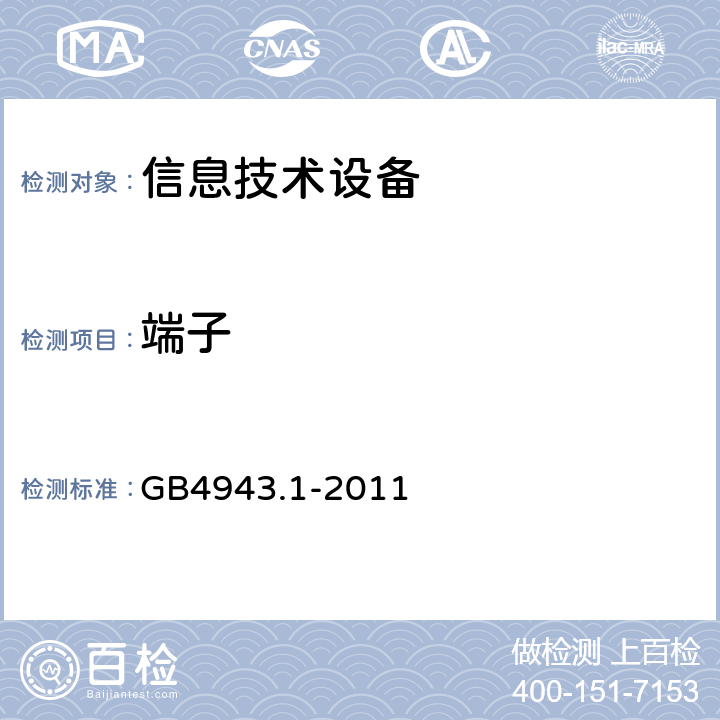 MA CNAS AL ilac-MRA

检测对象：信息技术设备

检测项目：端子

检测标准：GB4943.1-2011

百检
Baijiantest.com

做检测 上百检
400-151-7153